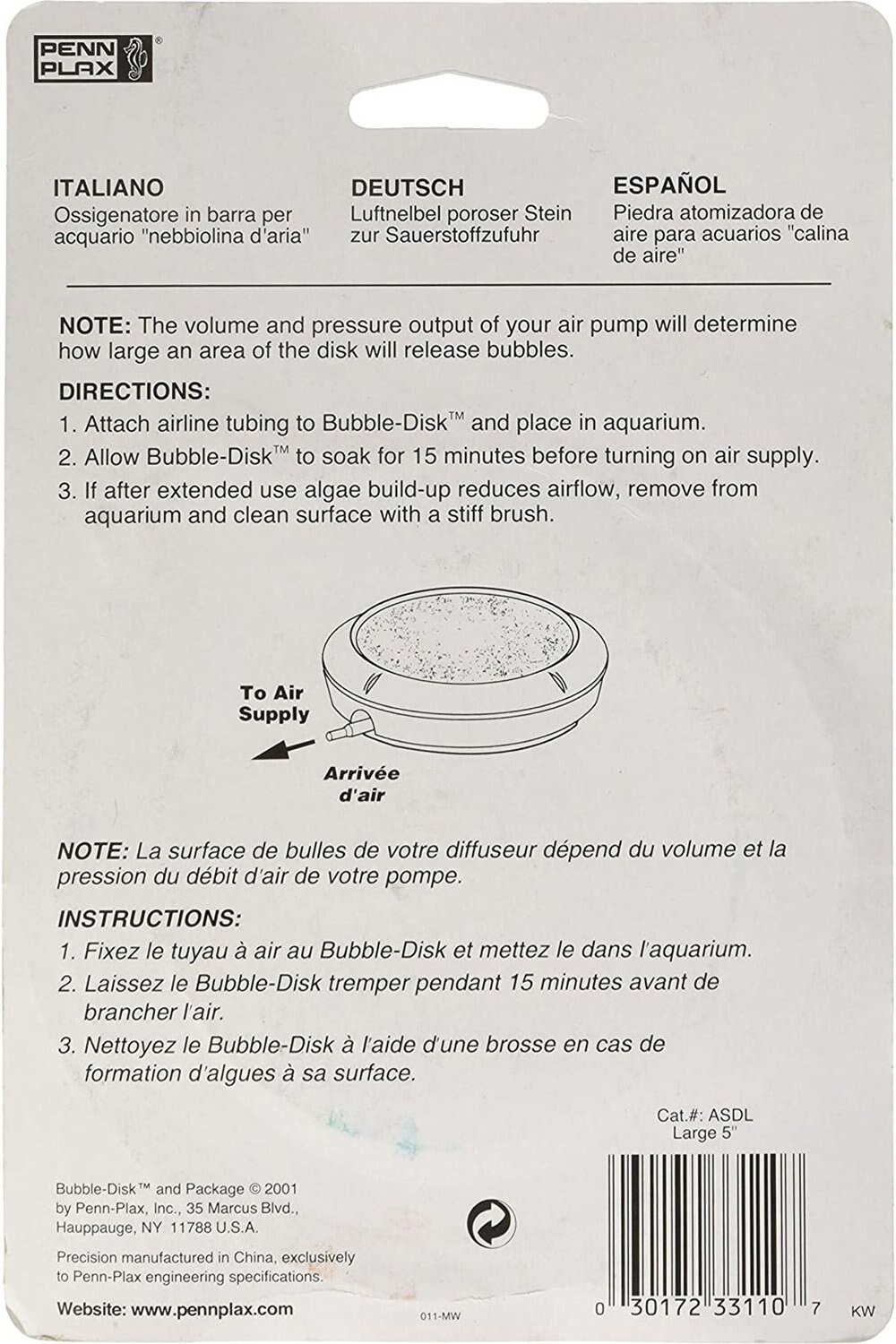 PENN PLAX®

ITALIANO
Ossigenatore in barra per acquario "nebbiolina d'aria"

DEUTSCH
Luftnelbel poroser Stein zur Sauerstoffzufuhr

ESPAÑOL
Piedra atomizadora de aire para acuarios "calina de aire"

NOTE: The volume and pressure output of your air pump will determine how large an area of the disk will release bubbles.

DIRECTIONS:
1. Attach airline tubing to Bubble-Disk™ and place in aquarium.
2. Allow Bubble-Disk™ to soak for 15 minutes before turning on air supply.
3. If after extended use algae build-up reduces airflow, remove from aquarium and clean surface with a stiff brush.

To Air Supply

Arrivée d'air

NOTE: La surface de bulles de votre diffuseur dépend du volume et la pression du débit d'air de votre pompe.

INSTRUCTIONS:
1. Fixez le tuyau à air au Bubble-Disk et mettez le dans l'aquarium.
2. Laissez le Bubble-Disk tremper pendant 15 minutes avant de brancher l'air.
3. Nettoyez le Bubble-Disk à l'aide d'une brosse en cas de formation d'algues à sa surface.

Cat.#: ASDL
Large 5"

Bubble-Disk™ and Package © 2001 by Penn-Plax, Inc., 35 Marcus Blvd., Hauppauge, NY 11788 U.S.A.

Precision manufactured in China, exclusively to Penn-Plax engineering specifications.

Website: www.pennplax.com

011-MW

0 30172 33110 7

KW